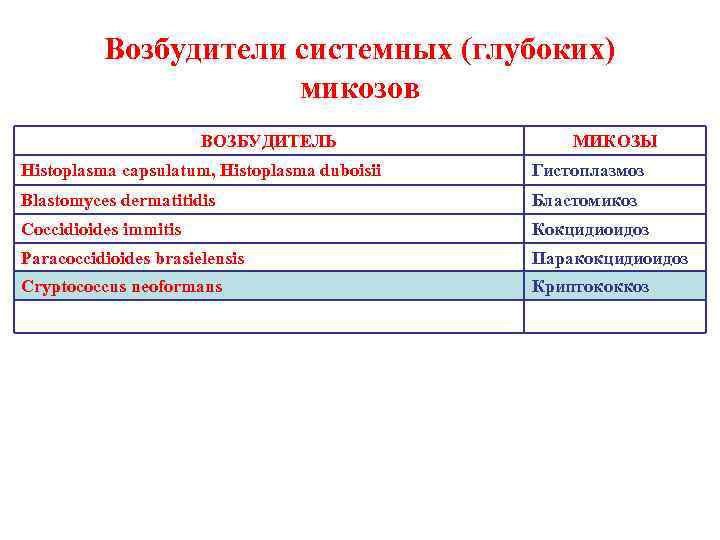 Возбудители системных (глубоких) микозов

| ВОЗБУДИТЕЛЬ | МИКОЗЫ |
|---|---|
| Histoplasma capsulatum, Histoplasma duboisii | Гистоплазмоз |
| Blastomyces dermatitidis | Бластомикоз |
| Coccidioides immitis | Кокцидиоидоз |
| Paracoccidioides brasielensis | Паракокцидиоидоз |
| Cryptococcus neoformans | Криптококкоз |
| | |